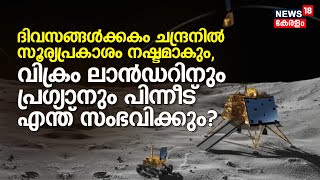 NEWS 18
കേരളം

ദിവസങ്ങൾക്കകം ചന്ദ്രനിൽ സൂര്യപ്രകാശം നഷ്ടമാകും, വിക്രം ലാൻഡറിനും പ്രഗ്യാനും പിന്നീട് എന്ത് സംഭവിക്കും?